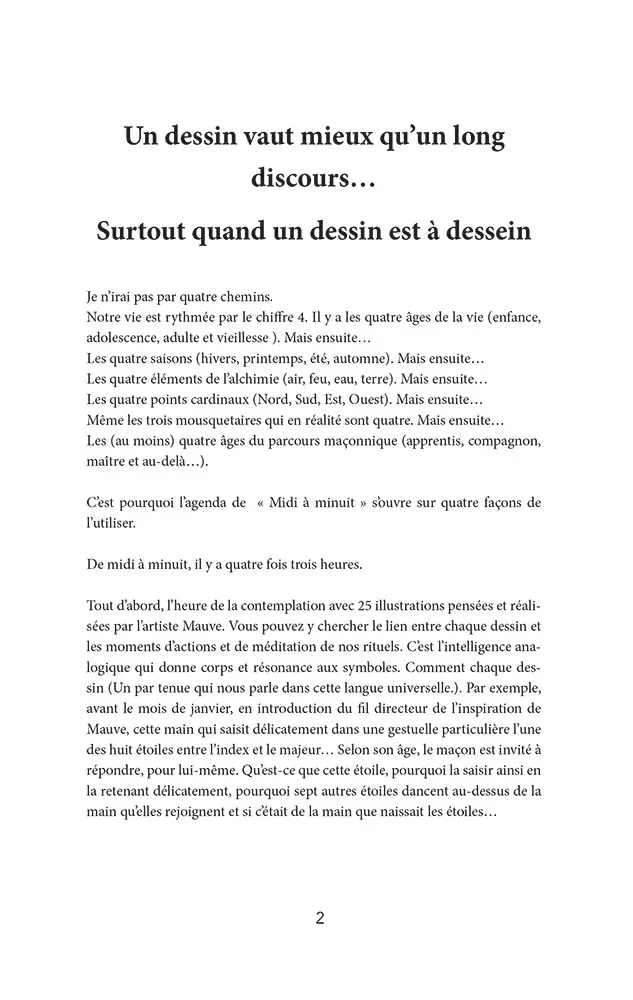 Un dessin vaut mieux qu'un long discours…

Surtout quand un dessin est à dessein

Je n'irai pas par quatre chemins.
Notre vie est rythmée par le chiffre 4. Il y a les quatre âges de la vie (enfance, adolescence, adulte et vieillesse ). Mais ensuite…
Les quatre saisons (hivers, printemps, été, automne). Mais ensuite…
Les quatre éléments de l'alchimie (air, feu, eau, terre). Mais ensuite…
Les quatre points cardinaux (Nord, Sud, Est, Ouest). Mais ensuite…
Même les trois mousquetaires qui en réalité sont quatre. Mais ensuite…
Les (au moins) quatre âges du parcours maçonnique (apprentis, compagnon, maître et au-delà…).

C'est pourquoi l'agenda de « Midi à minuit » s'ouvre sur quatre façons de l'utiliser.

De midi à minuit, il y a quatre fois trois heures.

Tout d'abord, l'heure de la contemplation avec 25 illustrations pensées et réalisées par l'artiste Mauve. Vous pouvez y chercher le lien entre chaque dessin et les moments d'actions et de méditation de nos rituels. C'est l'intelligence analogique qui donne corps et résonance aux symboles. Comment chaque dessin (Un par tenue qui nous parle dans cette langue universelle.). Par exemple, avant le mois de janvier, en introduction du fil directeur de l'inspiration de Mauve, cette main qui saisit délicatement dans une gestuelle particulière l'une des huit étoiles entre l'index et le majeur… Selon son âge, le maçon est invité à répondre, pour lui-même. Qu'est-ce que cette étoile, pourquoi la saisir ainsi en la retenant délicatement, pourquoi sept autres étoiles dancent au-dessus de la main qu'elles rejoignent et si c'était de la main que naissait les étoiles…

2